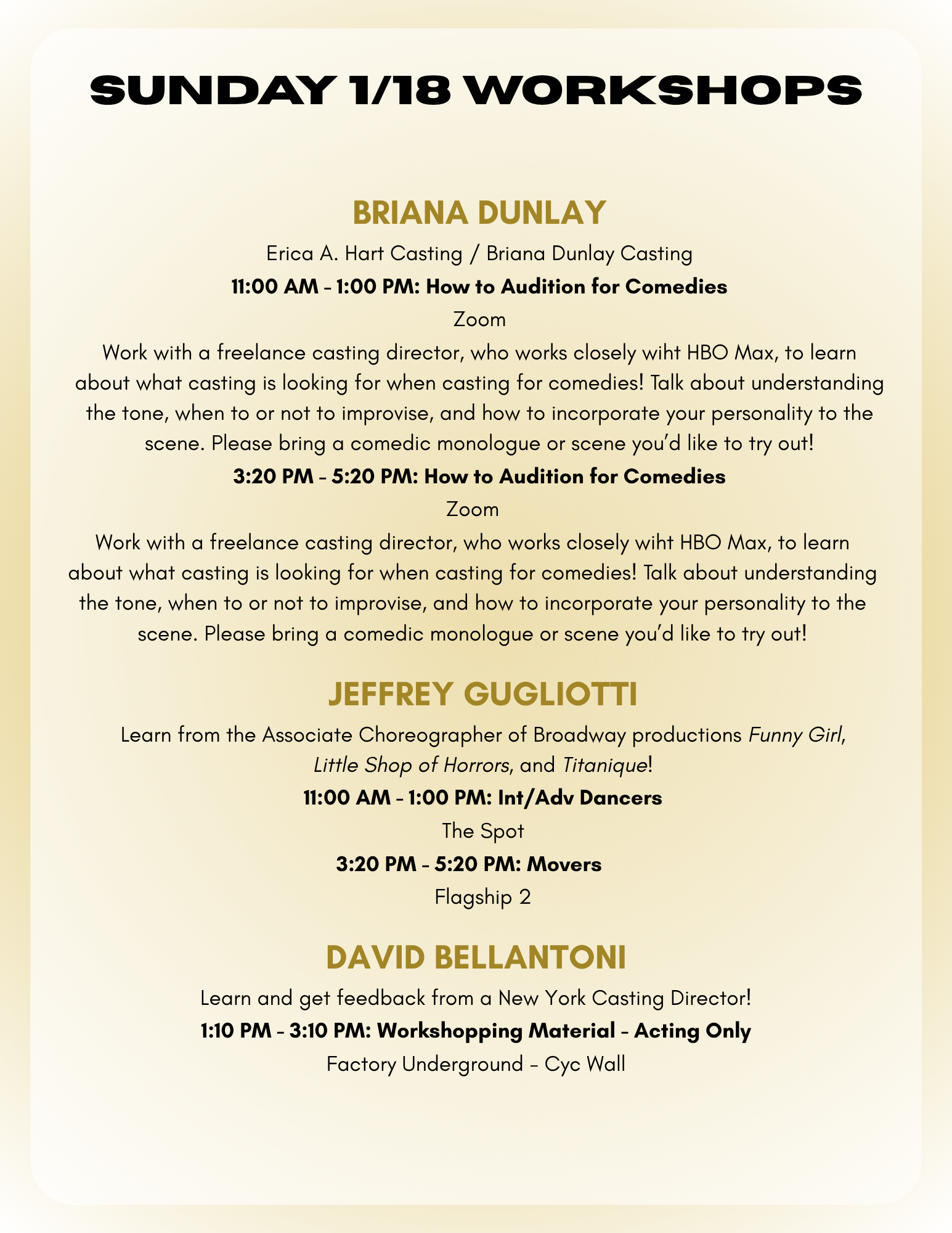 SUNDAY 1/18 WORKSHOPS

BRIANA DUNLAY

Erica A. Hart Casting / Briana Dunlay Casting

11:00 AM - 1:00 PM: How to Audition for Comedies

Zoom

Work with a freelance casting director, who works closely wiht HBO Max, to learn about what casting is looking for when casting for comedies! Talk about understanding the tone, when to or not to improvise, and how to incorporate your personality to the scene. Please bring a comedic monologue or scene you'd like to try out!

3:20 PM - 5:20 PM: How to Audition for Comedies

Zoom

Work with a freelance casting director, who works closely wiht HBO Max, to learn about what casting is looking for when casting for comedies! Talk about understanding the tone, when to or not to improvise, and how to incorporate your personality to the scene. Please bring a comedic monologue or scene you'd like to try out!

JEFFREY GUGLIOTTI

Learn from the Associate Choreographer of Broadway productions Funny Girl, Little Shop of Horrors, and Titanique!

11:00 AM - 1:00 PM: Int/Adv Dancers

The Spot

3:20 PM - 5:20 PM: Movers

Flagship 2

DAVID BELLANTONI

Learn and get feedback from a New York Casting Director!

1:10 PM - 3:10 PM: Workshopping Material - Acting Only

Factory Underground - Cyc Wall